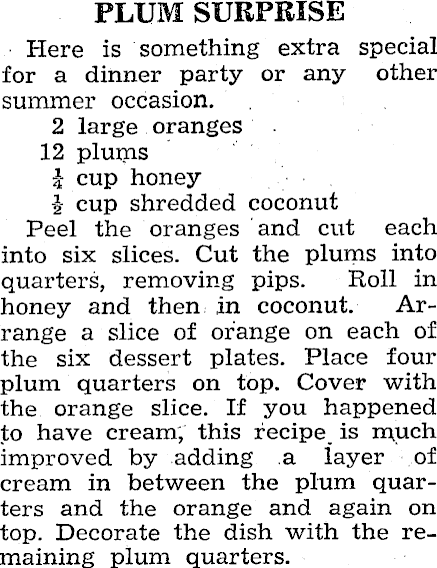 PLUM SURPRISE

Here is something extra special for a dinner party or any other summer occasion.

2 large oranges
12 plums
$\frac{1}{4}$ cup honey
$\frac{1}{2}$ cup shredded coconut

Peel the oranges and cut each into six slices. Cut the plums into quarters, removing pips. Roll in honey and then in coconut. Arrange a slice of orange on each of the six dessert plates. Place four plum quarters on top. Cover with the orange slice. If you happened to have cream, this recipe is much improved by adding a layer of cream in between the plum quarters and the orange and again on top. Decorate the dish with the remaining plum quarters.